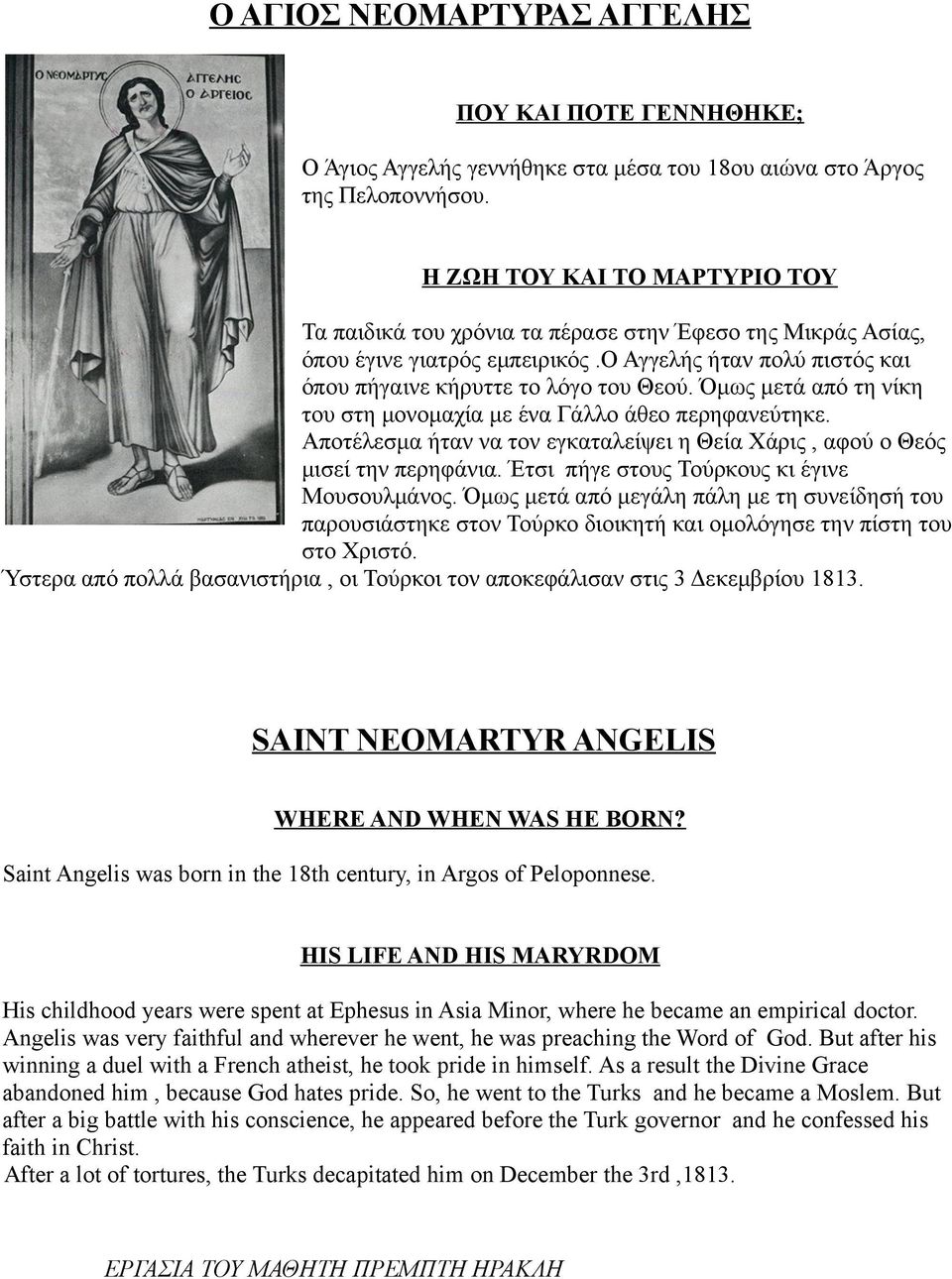 Ο ΑΓΙΟΣ ΝΕΟΜΑΡΤΥΡΑΣ ΑΓΓΕΛΗΣ

Ο ΝΕΟΜΑΡΤΥΣ ΑΓΓΕΛΗΣ Ο ΑΡΓΕΙΟΣ

ΠΟΥ ΚΑΙ ΠΟΤΕ ΓΕΝΝΗΘΗΚΕ;

Ο Άγιος Αγγελής γεννήθηκε στα μέσα του 18ου αιώνα στο Άργος της Πελοποννήσου.

Η ΖΩΗ ΤΟΥ ΚΑΙ ΤΟ ΜΑΡΤΥΡΙΟ ΤΟΥ

Τα παιδικά του χρόνια τα πέρασε στην Έφεσο της Μικράς Ασίας, όπου έγινε γιατρός εμπειρικός .Ο Αγγελής ήταν πολύ πιστός και όπου πήγαινε κήρυττε το λόγο του Θεού. Όμως μετά από τη νίκη του στη μονομαχία με ένα Γάλλο άθεο περηφανεύτηκε. Αποτέλεσμα ήταν να τον εγκαταλείψει η Θεία Χάρις , αφού ο Θεός μισεί την περηφάνια. Έτσι πήγε στους Τούρκους κι έγινε Μουσουλμάνος. Όμως μετά από μεγάλη πάλη με τη συνείδησή του παρουσιάστηκε στον Τούρκο διοικητή και ομολόγησε την πίστη του στο Χριστό.
Ύστερα από πολλά βασανιστήρια , οι Τούρκοι τον αποκεφάλισαν στις 3 Δεκεμβρίου 1813.

SAINT NEOMARTYR ANGELIS

WHERE AND WHEN WAS HE BORN?

Saint Angelis was born in the 18th century, in Argos of Peloponnese.

HIS LIFE AND HIS MARYRDOM

His childhood years were spent at Ephesus in Asia Minor, where he became an empirical doctor. Angelis was very faithful and wherever he went, he was preaching the Word of God. But after his winning a duel with a French atheist, he took pride in himself. As a result the Divine Grace abandoned him , because God hates pride. So, he went to the Turks and he became a Moslem. But after a big battle with his conscience, he appeared before the Turk governor and he confessed his faith in Christ.
After a lot of tortures, the Turks decapitated him on December the 3rd ,1813.

ΕΡΓΑΣΙΑ ΤΟΥ ΜΑΘΗΤΗ ΠΡΕΜΠΤΗ ΗΡΑΚΛΗ